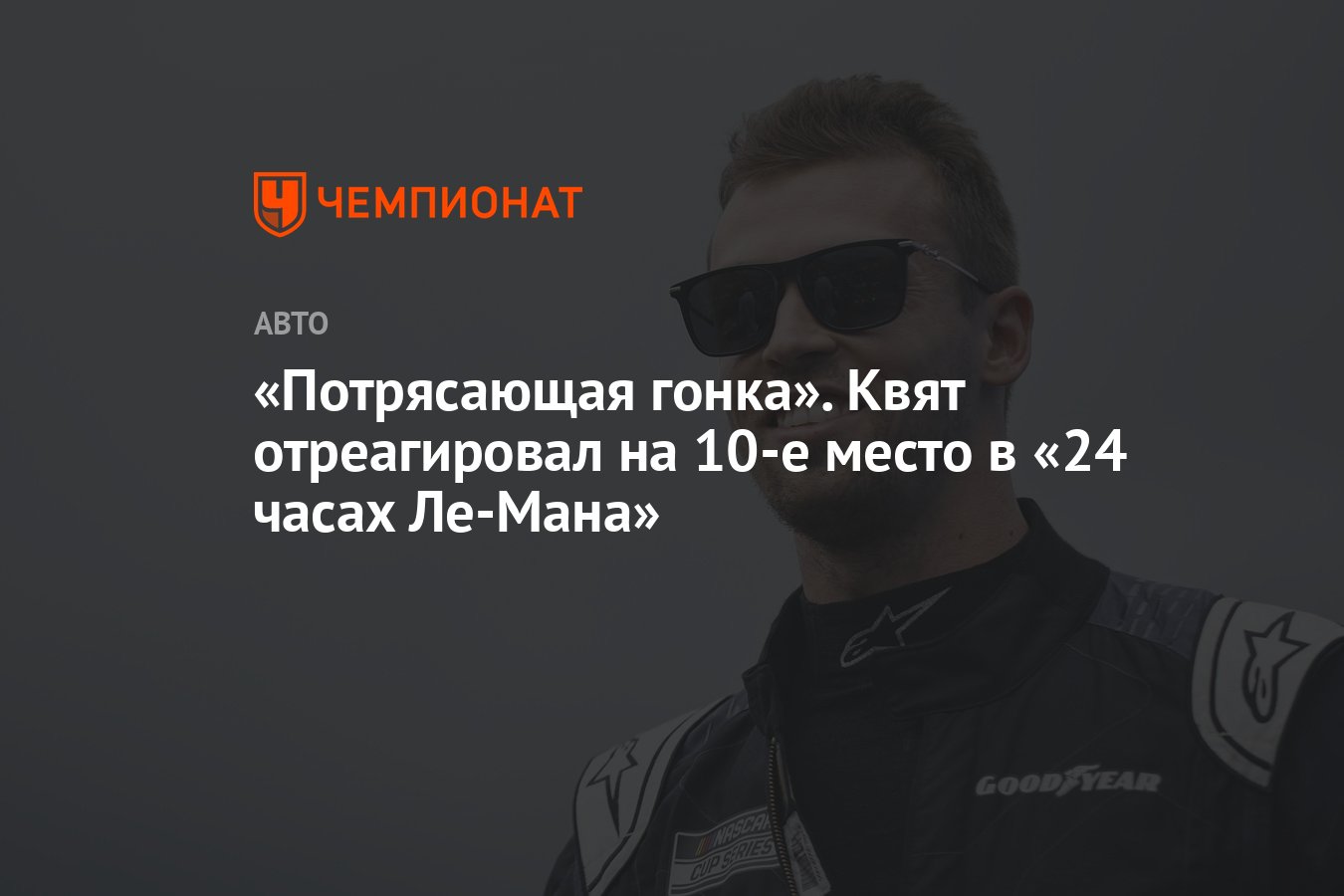 ЧЕМПИОНАТ

АВТО

«Потрясающая гонка». Квят отреагировал на 10-е место в «24 часах Ле-Мана»

GOODYEAR

NASCAR CUP SERIES